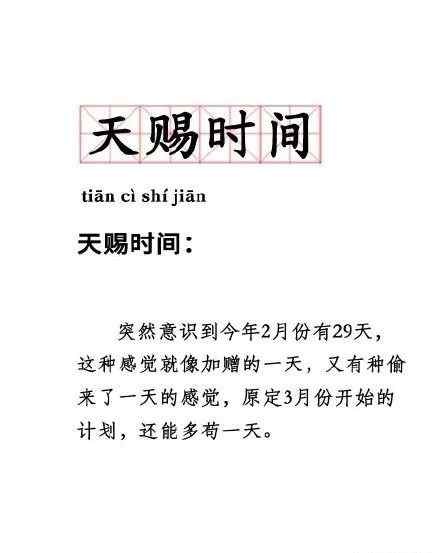 天赐时间

tiān cì shí jiān

天赐时间：

突然意识到今年2月份有29天，这种感觉就像加赠的一天，又有种偷来了一天的感觉，原定3月份开始的计划，还能多苟一天。